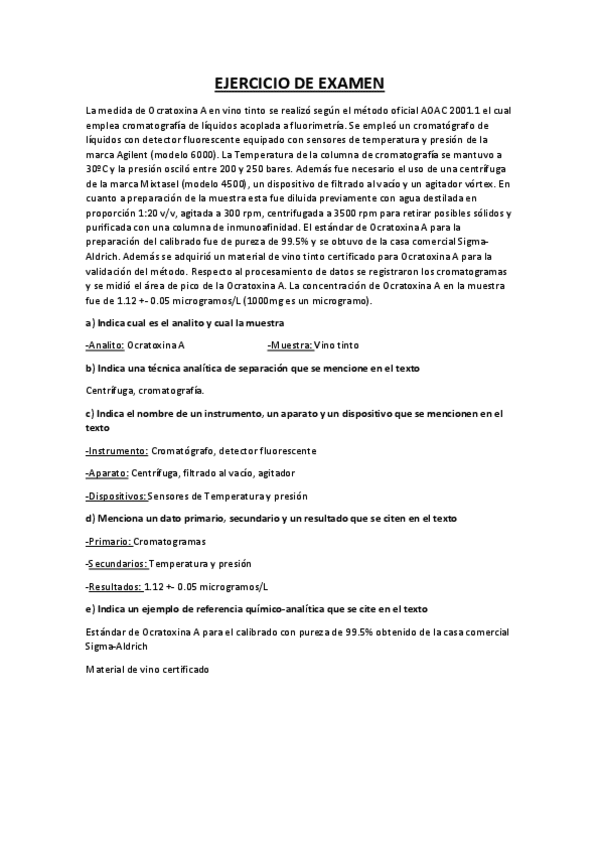 EJERCICIO DE EXAMEN

La medida de Ocratoxina A en vino tinto se realizó según el método oficial AOAC 2001.1 el cual emplea cromatografía de líquidos acoplada a fluorimetría. Se empleó un cromatógrafo de líquidos con detector fluorescente equipado con sensores de temperatura y presión de la marca Agilent (modelo 6000). La Temperatura de la columna de cromatografía se mantuvo a 30ºC y la presión osciló entre 200 y 250 bares. Además fue necesario el uso de una centrífuga de la marca Mixtasel (modelo 4500), un dispositivo de filtrado al vacío y un agitador vórtex. En cuanto a preparación de la muestra esta fue diluida previamente con agua destilada en proporción 1:20 v/v, agitada a 300 rpm, centrifugada a 3500 rpm para retirar posibles sólidos y purificada con una columna de inmunoafinidad. El estándar de Ocratoxina A para la preparación del calibrado fue de pureza de 99.5% y se obtuvo de la casa comercial Sigma-Aldrich. Además se adquirió un material de vino tinto certificado para Ocratoxina A para la validación del método. Respecto al procesamiento de datos se registraron los cromatogramas y se midió el área de pico de la Ocratoxina A. La concentración de Ocratoxina A en la muestra fue de 1.12 +- 0.05 microgramos/L (1000mg es un microgramo).

a) Indica cual es el analito y cual la muestra

-Analito: Ocratoxina A -Muestra: Vino tinto

b) Indica una técnica analítica de separación que se mencione en el texto

Centrífuga, cromatografía.

c) Indica el nombre de un instrumento, un aparato y un dispositivo que se mencionen en el texto

-Instrumento: Cromatógrafo, detector fluorescente

-Aparato: Centrífuga, filtrado al vacío, agitador

-Dispositivos: Sensores de Temperatura y presión

d) Menciona un dato primario, secundario y un resultado que se citen en el texto

-Primario: Cromatogramas

-Secundarios: Temperatura y presión

-Resultados: 1.12 +- 0.05 microgramos/L

e) Indica un ejemplo de referencia químico-analítica que se cite en el texto

Estándar de Ocratoxina A para el calibrado con pureza de 99.5% obtenido de la casa comercial Sigma-Aldrich

Material de vino certificado